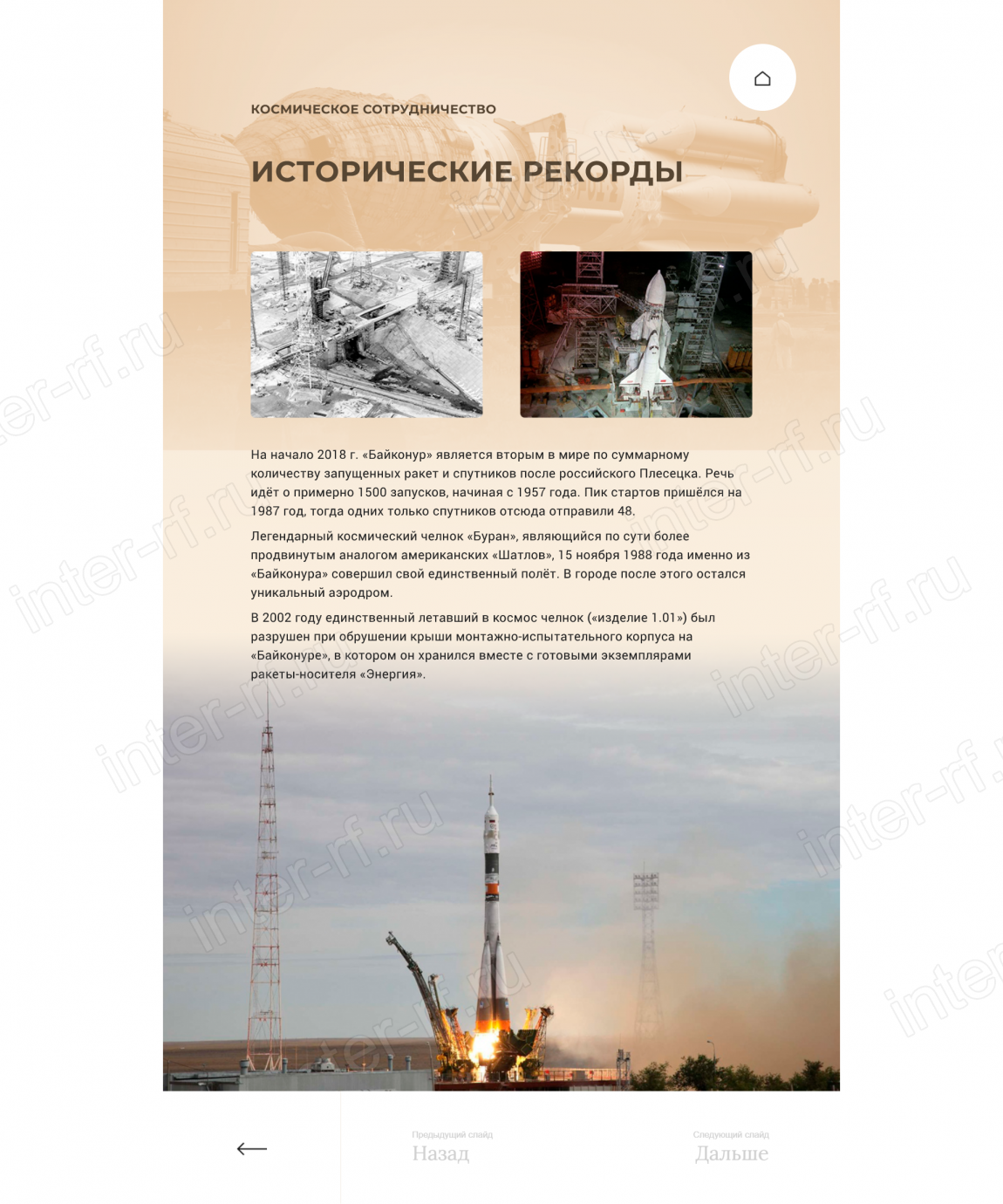 КОСМИЧЕСКОЕ СОТРУДНИЧЕСТВО

ИСТОРИЧЕСКИЕ РЕКОРДЫ

На начало 2018 г. «Байконур» является вторым в мире по суммарному количеству запущенных ракет и спутников после российского Плесецка. Речь идёт о примерно 1500 запусков, начиная с 1957 года. Пик стартов пришёлся на 1987 год, тогда одних только спутников отсюда отправили 48.

Легендарный космический челнок «Буран», являющийся по сути более продвинутым аналогом американских «Шатлов», 15 ноября 1988 года именно из «Байконура» совершил свой единственный полёт. В городе после этого остался уникальный аэродром.

В 2002 году единственный летавший в космос челнок («изделие 1.01») был разрушен при обрушении крыши монтажно-испытательного корпуса на «Байконуре», в котором он хранился вместе с готовыми экземплярами ракеты-носителя «Энергия».

inter-rf.ru

Предыдущий слайд
Назад

Следующий слайд
Дальше